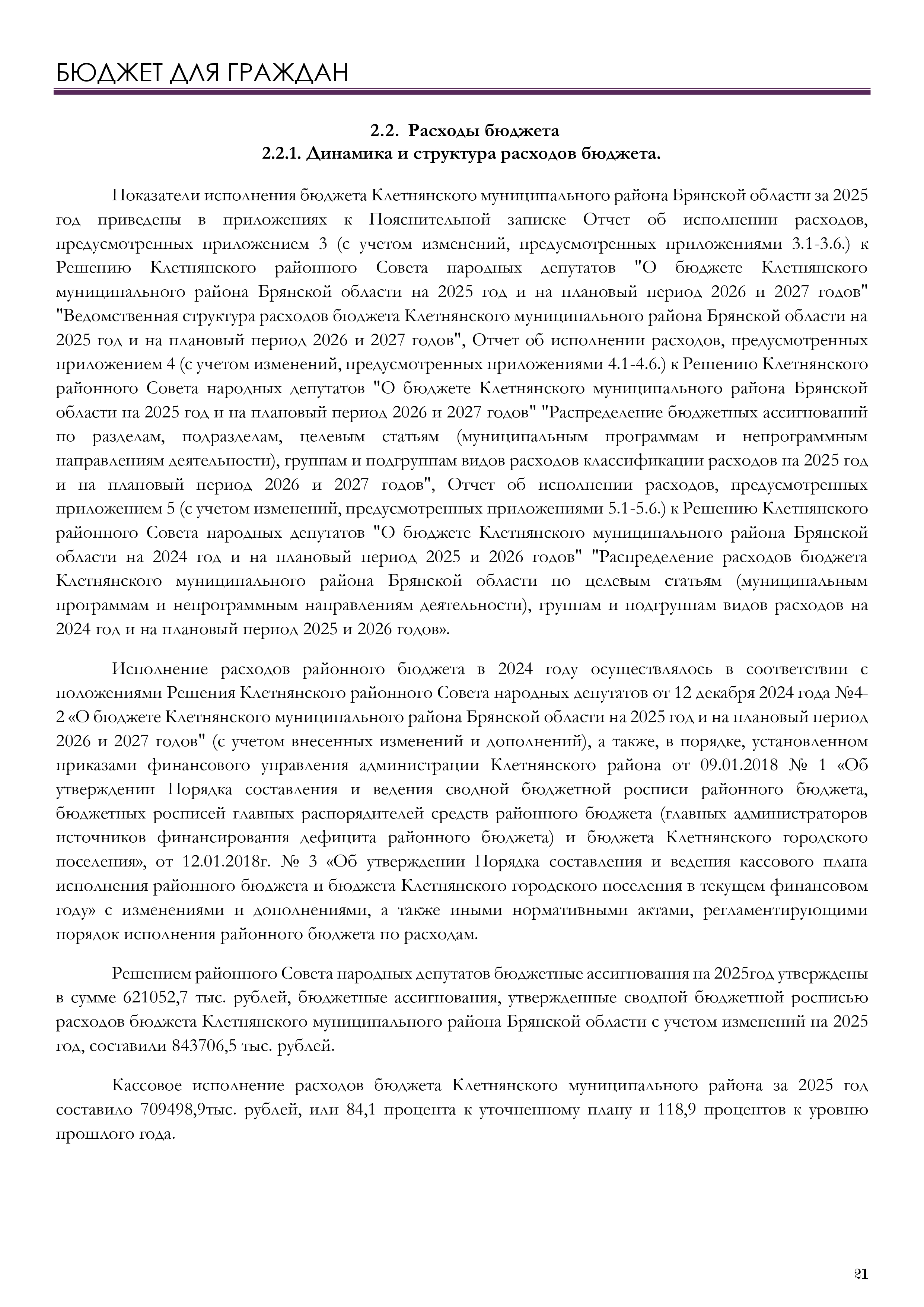 БЮДЖЕТ ДЛЯ ГРАЖДАН

2.2. Расходы бюджета
2.2.1. Динамика и структура расходов бюджета.

Показатели исполнения бюджета Клетнянского муниципального района Брянской области за 2025 год приведены в приложениях к Пояснительной записке Отчет об исполнении расходов, предусмотренных приложением 3 (с учетом изменений, предусмотренных приложениями 3.1-3.6.) к Решению Клетнянского районного Совета народных депутатов "О бюджете Клетнянского муниципального района Брянской области на 2025 год и на плановый период 2026 и 2027 годов" "Ведомственная структура расходов бюджета Клетнянского муниципального района Брянской области на 2025 год и на плановый период 2026 и 2027 годов", Отчет об исполнении расходов, предусмотренных приложением 4 (с учетом изменений, предусмотренных приложениями 4.1-4.6.) к Решению Клетнянского районного Совета народных депутатов "О бюджете Клетнянского муниципального района Брянской области на 2025 год и на плановый период 2026 и 2027 годов" "Распределение бюджетных ассигнований по разделам, подразделам, целевым статьям (муниципальным программам и непрограммным направлениям деятельности), группам и подгруппам видов расходов классификации расходов на 2025 год и на плановый период 2026 и 2027 годов", Отчет об исполнении расходов, предусмотренных приложением 5 (с учетом изменений, предусмотренных приложениями 5.1-5.6.) к Решению Клетнянского районного Совета народных депутатов "О бюджете Клетнянского муниципального района Брянской области на 2024 год и на плановый период 2025 и 2026 годов" "Распределение расходов бюджета Клетнянского муниципального района Брянской области по целевым статьям (муниципальным программам и непрограммным направлениям деятельности), группам и подгруппам видов расходов на 2024 год и на плановый период 2025 и 2026 годов».

Исполнение расходов районного бюджета в 2024 году осуществлялось в соответствии с положениями Решения Клетнянского районного Совета народных депутатов от 12 декабря 2024 года №4-2 «О бюджете Клетнянского муниципального района Брянской области на 2025 год и на плановый период 2026 и 2027 годов" (с учетом внесенных изменений и дополнений), а также, в порядке, установленном приказами финансового управления администрации Клетнянского района от 09.01.2018 № 1 «Об утверждении Порядка составления и ведения сводной бюджетной росписи районного бюджета, бюджетных росписей главных распорядителей средств районного бюджета (главных администраторов источников финансирования дефицита районного бюджета) и бюджета Клетнянского городского поселения», от 12.01.2018г. № 3 «Об утверждении Порядка составления и ведения кассового плана исполнения районного бюджета и бюджета Клетнянского городского поселения в текущем финансовом году» с изменениями и дополнениями, а также иными нормативными актами, регламентирующими порядок исполнения районного бюджета по расходам.

Решением районного Совета народных депутатов бюджетные ассигнования на 2025год утверждены в сумме 621052,7 тыс. рублей, бюджетные ассигнования, утвержденные сводной бюджетной росписью расходов бюджета Клетнянского муниципального района Брянской области с учетом изменений на 2025 год, составили 843706,5 тыс. рублей.

Кассовое исполнение расходов бюджета Клетнянского муниципального района за 2025 год составило 709498,9тыс. рублей, или 84,1 процента к уточненному плану и 118,9 процентов к уровню прошлого года.

21